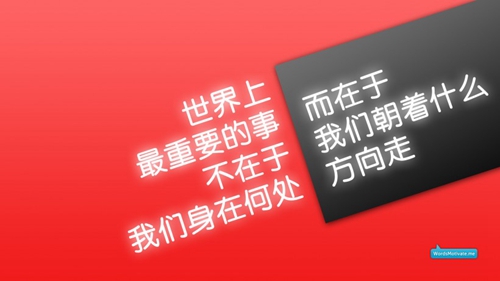 世界上
最重要的事
不在于
我们身在何处

而在于
我们朝着什么
方向走

WordsMotivate.me